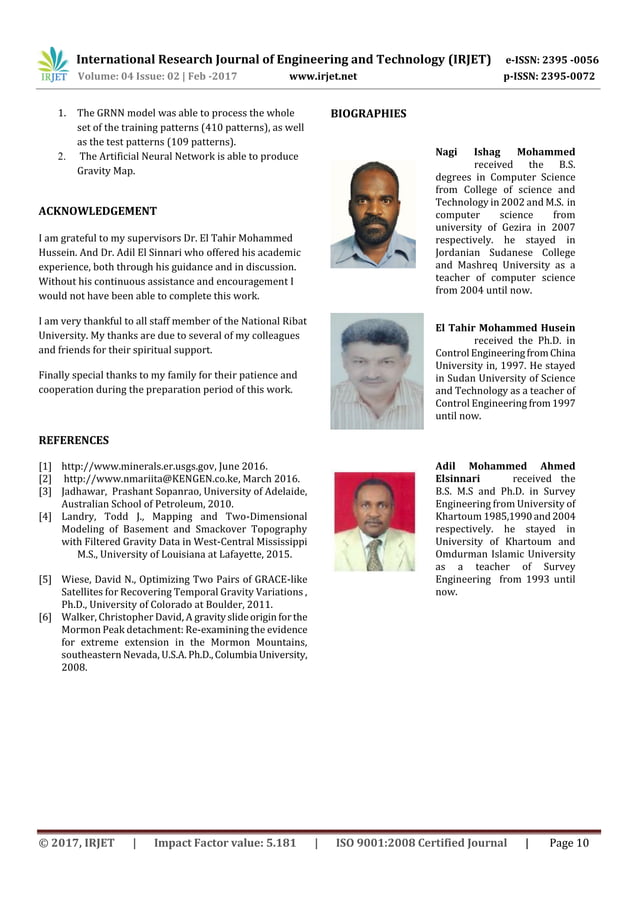 IRJET International Research Journal of Engineering and Technology (IRJET) e-ISSN: 2395 -0056
Volume: 04 Issue: 02 | Feb -2017 www.irjet.net p-ISSN: 2395-0072

1. The GRNN model was able to process the whole set of the training patterns (410 patterns), as well as the test patterns (109 patterns).
2. The Artificial Neural Network is able to produce Gravity Map.

ACKNOWLEDGEMENT

I am grateful to my supervisors Dr. El Tahir Mohammed Hussein. And Dr. Adil El Sinnari who offered his academic experience, both through his guidance and in discussion. Without his continuous assistance and encouragement I would not have been able to complete this work.

I am very thankful to all staff member of the National Ribat University. My thanks are due to several of my colleagues and friends for their spiritual support.

Finally special thanks to my family for their patience and cooperation during the preparation period of this work.

REFERENCES

[1] http://www.minerals.er.usgs.gov, June 2016.
[2] http://www.nmariita@KENGEN.co.ke, March 2016.
[3] Jadhawar, Prashant Sopanrao, University of Adelaide, Australian School of Petroleum, 2010.
[4] Landry, Todd J., Mapping and Two-Dimensional Modeling of Basement and Smackover Topography with Filtered Gravity Data in West-Central Mississippi M.S., University of Louisiana at Lafayette, 2015.
[5] Wiese, David N., Optimizing Two Pairs of GRACE-like Satellites for Recovering Temporal Gravity Variations , Ph.D., University of Colorado at Boulder, 2011.
[6] Walker, Christopher David, A gravity slide origin for the Mormon Peak detachment: Re-examining the evidence for extreme extension in the Mormon Mountains, southeastern Nevada, U.S.A. Ph.D., Columbia University, 2008.

BIOGRAPHIES

Nagi Ishag Mohammed received the B.S. degrees in Computer Science from College of science and Technology in 2002 and M.S. in computer science from university of Gezira in 2007 respectively. he stayed in Jordanian Sudanese College and Mashreq University as a teacher of computer science from 2004 until now.

El Tahir Mohammed Husein received the Ph.D. in Control Engineering from China University in, 1997. He stayed in Sudan University of Science and Technology as a teacher of Control Engineering from 1997 until now.

Adil Mohammed Ahmed Elsinnari received the B.S. M.S and Ph.D. in Survey Engineering from University of Khartoum 1985,1990 and 2004 respectively. he stayed in University of Khartoum and Omdurman Islamic University as a teacher of Survey Engineering from 1993 until now.

© 2017, IRJET | Impact Factor value: 5.181 | ISO 9001:2008 Certified Journal | Page 10